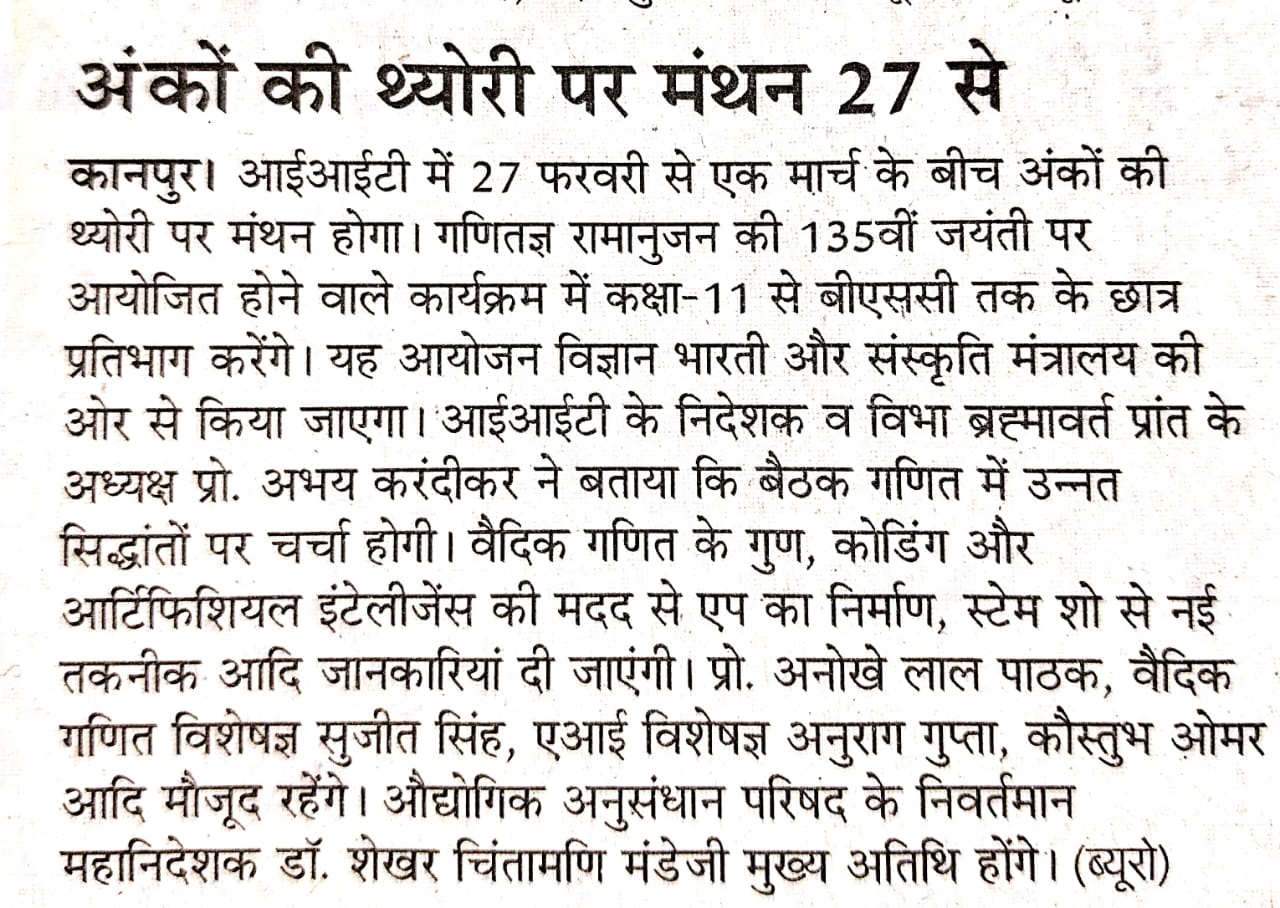 अंकों की थ्योरी पर मंथन 27 से

कानपुर। आईआईटी में 27 फरवरी से एक मार्च के बीच अंकों की थ्योरी पर मंथन होगा। गणितज्ञ रामानुजन की 135वीं जयंती पर आयोजित होने वाले कार्यक्रम में कक्षा-11 से बीएससी तक के छात्र प्रतिभाग करेंगे। यह आयोजन विज्ञान भारती और संस्कृति मंत्रालय की ओर से किया जाएगा। आईआईटी के निदेशक व विभा ब्रह्मावर्त प्रांत के अध्यक्ष प्रो. अभय करंदीकर ने बताया कि बैठक गणित में उन्नत सिद्धांतों पर चर्चा होगी। वैदिक गणित के गुण, कोडिंग और आर्टिफिशियल इंटेलीजेंस की मदद से एप का निर्माण, स्टेम शो से नई तकनीक आदि जानकारियां दी जाएंगी। प्रो. अनोखे लाल पाठक, वैदिक गणित विशेषज्ञ सुजीत सिंह, एआई विशेषज्ञ अनुराग गुप्ता, कौस्तुभ ओमर आदि मौजूद रहेंगे। औद्योगिक अनुसंधान परिषद के निवर्तमान महानिदेशक डॉ. शेखर चिंतामणि मंडेजी मुख्य अतिथि होंगे। (ब्यूरो)